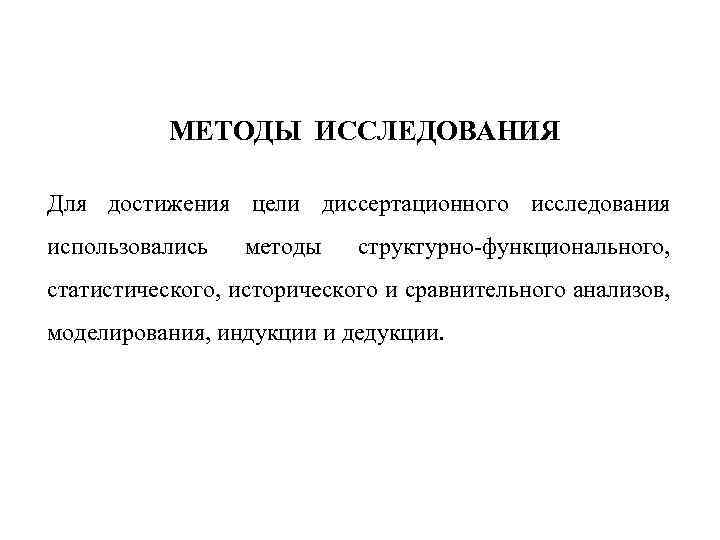 МЕТОДЫ ИССЛЕДОВАНИЯ

Для достижения цели диссертационного исследования использовались методы структурно-функционального, статистического, исторического и сравнительного анализов, моделирования, индукции и дедукции.